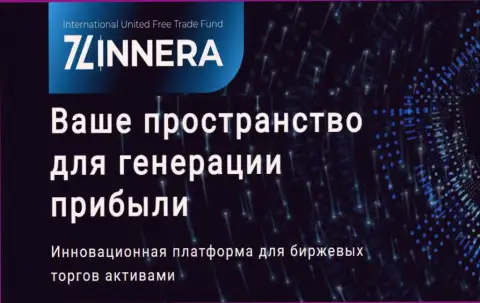 International United Free Trade Fund
ZINNERA

Ваше пространство для генерации прибыли

Инновационная платформа для биржевых торгов активами